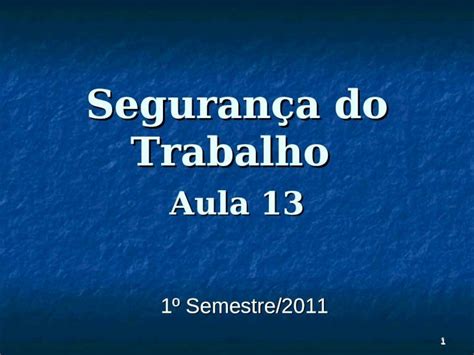 Segurança do Trabalho

Aula 13

1º Semestre/2011

1